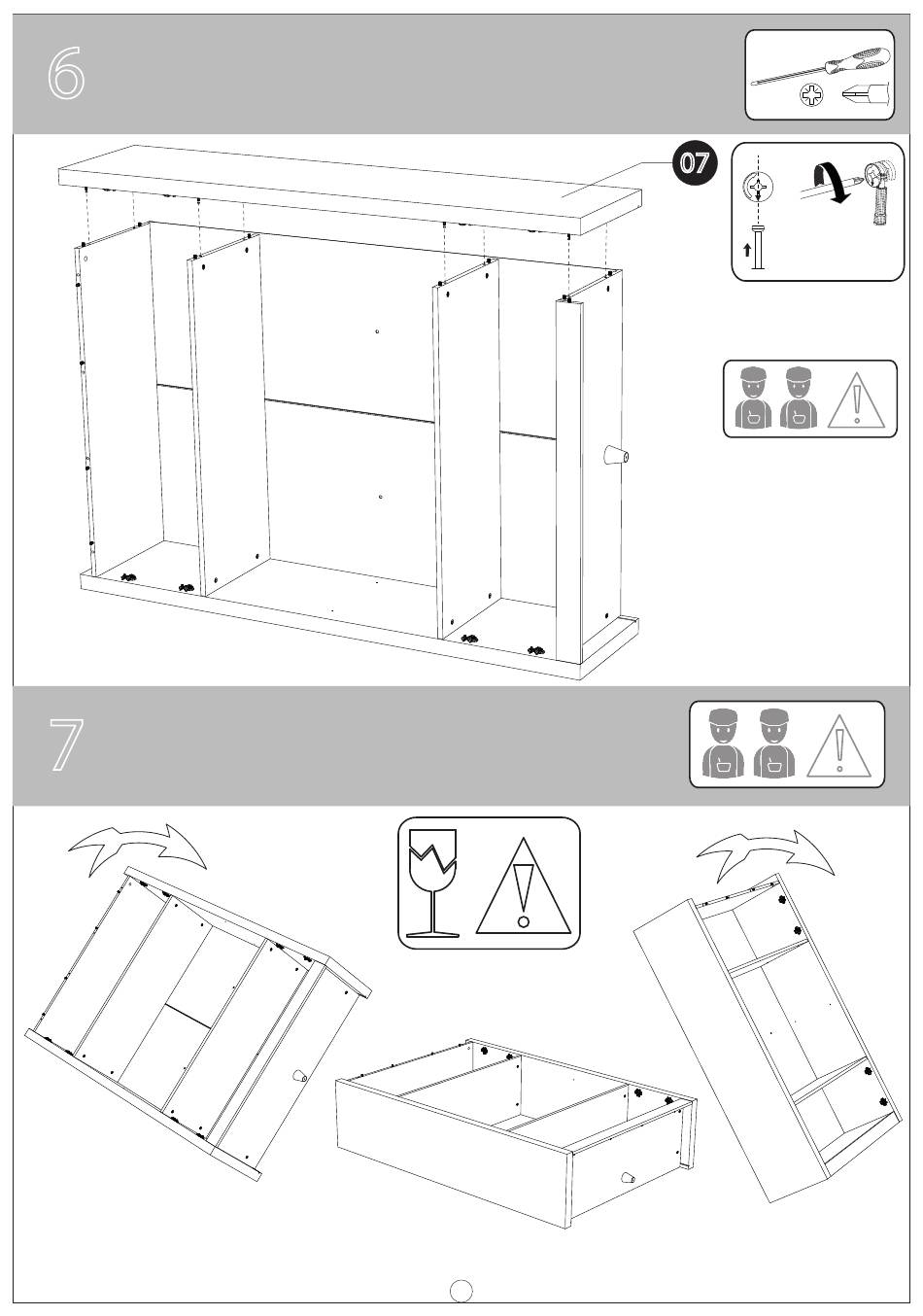 6

07

7